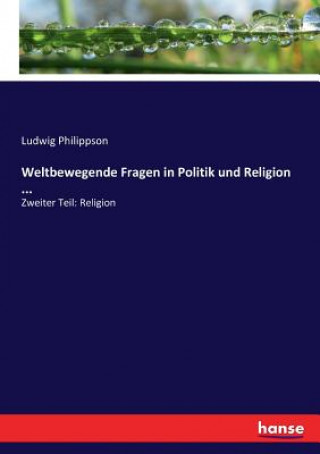 Ludwig Philippson

Weltbewegende Fragen in Politik und Religion ...

Zweiter Teil: Religion

hanse